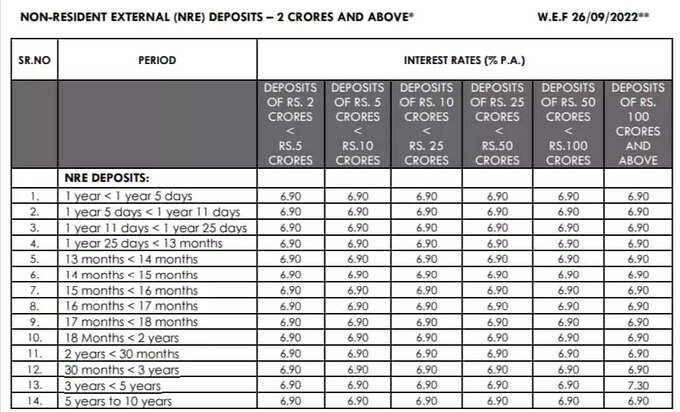 NON-RESIDENT EXTERNAL (NRE) DEPOSITS – 2 CRORES AND ABOVE* W.E.F 26/09/2022**

| SR.NO | PERIOD | INTEREST RATES (% P.A.) | | | | | |
|---|---|---|---|---|---|---|---|
| | | DEPOSITS OF RS. 2 CRORES < RS.5 CRORES | DEPOSITS OF RS. 5 CRORES < RS.10 CRORES | DEPOSITS OF RS. 10 CRORES < RS. 25 CRORES | DEPOSITS OF RS. 25 CRORES < RS.50 CRORES | DEPOSITS OF RS. 50 CRORES < RS.100 CRORES | DEPOSITS OF RS. 100 CRORES AND ABOVE |
| | NRE DEPOSITS: | | | | | | |
| 1. | 1 year < 1 year 5 days | 6.90 | 6.90 | 6.90 | 6.90 | 6.90 | 6.90 |
| 2. | 1 year 5 days < 1 year 11 days | 6.90 | 6.90 | 6.90 | 6.90 | 6.90 | 6.90 |
| 3. | 1 year 11 days < 1 year 25 days | 6.90 | 6.90 | 6.90 | 6.90 | 6.90 | 6.90 |
| 4. | 1 year 25 days < 13 months | 6.90 | 6.90 | 6.90 | 6.90 | 6.90 | 6.90 |
| 5. | 13 months < 14 months | 6.90 | 6.90 | 6.90 | 6.90 | 6.90 | 6.90 |
| 6. | 14 months < 15 months | 6.90 | 6.90 | 6.90 | 6.90 | 6.90 | 6.90 |
| 7. | 15 months < 16 months | 6.90 | 6.90 | 6.90 | 6.90 | 6.90 | 6.90 |
| 8. | 16 months < 17 months | 6.90 | 6.90 | 6.90 | 6.90 | 6.90 | 6.90 |
| 9. | 17 months < 18 months | 6.90 | 6.90 | 6.90 | 6.90 | 6.90 | 6.90 |
| 10. | 18 Months < 2 years | 6.90 | 6.90 | 6.90 | 6.90 | 6.90 | 6.90 |
| 11. | 2 years < 30 months | 6.90 | 6.90 | 6.90 | 6.90 | 6.90 | 6.90 |
| 12. | 30 months < 3 years | 6.90 | 6.90 | 6.90 | 6.90 | 6.90 | 6.90 |
| 13. | 3 years < 5 years | 6.90 | 6.90 | 6.90 | 6.90 | 6.90 | 7.30 |
| 14. | 5 years to 10 years | 6.90 | 6.90 | 6.90 | 6.90 | 6.90 | 6.90 |